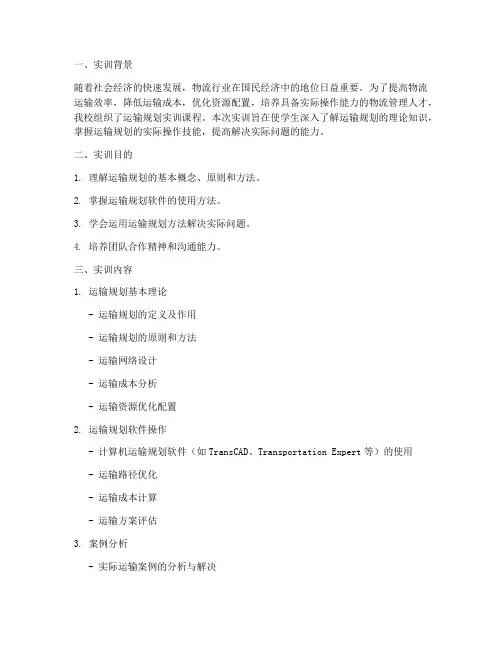 一、实训背景

随着社会经济的快速发展，物流行业在国民经济中的地位日益重要。为了提高物流运输效率，降低运输成本，优化资源配置，培养具备实际操作能力的物流管理人才，我校组织了运输规划实训课程。本次实训旨在使学生深入了解运输规划的理论知识，掌握运输规划的实际操作技能，提高解决实际问题的能力。

二、实训目的

1. 理解运输规划的基本概念、原则和方法。

2. 掌握运输规划软件的使用方法。

3. 学会运用运输规划方法解决实际问题。

4. 培养团队合作精神和沟通能力。

三、实训内容

1. 运输规划基本理论

- 运输规划的定义及作用

- 运输规划的原则和方法

- 运输网络设计

- 运输成本分析

- 运输资源优化配置

2. 运输规划软件操作

- 计算机运输规划软件（如 TransCAD、Transportation Expert 等）的使用

- 运输路径优化

- 运输成本计算

- 运输方案评估

3. 案例分析

- 实际运输案例的分析与解决